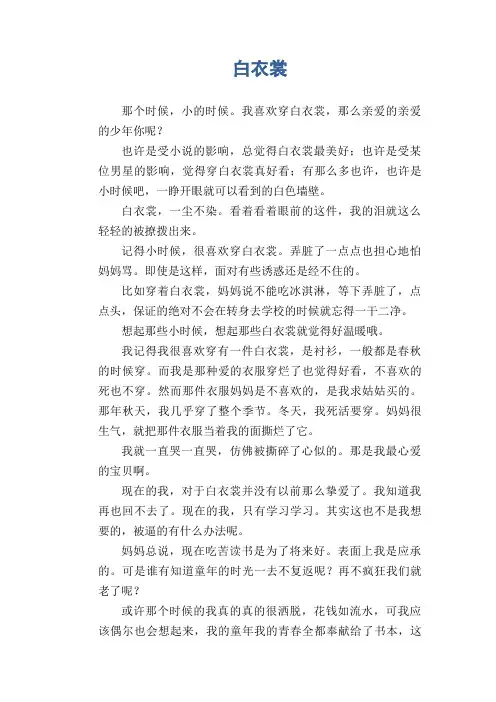 白衣裳

那个时候，小的时候。我喜欢穿白衣裳，那么亲爱的亲爱的少年你呢？

也许是受小说的影响，总觉得白衣裳最美好；也许是受某位男星的影响，觉得穿白衣裳真好看；有那么多也许，也许是小时候吧，一睁开眼就可以看到的白色墙壁。

白衣裳，一尘不染。看着看着眼前的这件，我的泪就这么轻轻的被撩拨出来。

记得小时候，很喜欢穿白衣裳。弄脏了一点点也担心地怕妈妈骂。即使是这样，面对有些诱惑还是经不住的。

比如穿着白衣裳，妈妈说不能吃冰淇淋，等下弄脏了，点点头，保证的绝对不会在转身去学校的时候就忘得一干二净。

想起那些小时候，想起那些白衣裳就觉得好温暖哦。

我记得我很喜欢穿有一件白衣裳，是衬衫，一般都是春秋的时候穿。而我是那种爱的衣服穿烂了也觉得好看，不喜欢的死也不穿。然而那件衣服妈妈是不喜欢的，是我求姑姑买的。那年秋天，我几乎穿了整个季节。冬天，我死活要穿。妈妈很生气，就把那件衣服当着我的面撕烂了它。

我就一直哭一直哭，仿佛被撕碎了心似的。那是我最心爱的宝贝啊。

现在的我，对于白衣裳并没有以前那么挚爱了。我知道我再也回不去了。现在的我，只有学习学习。其实这也不是我想要的，被逼的有什么办法呢。

妈妈总说，现在吃苦读书是为了将来好。表面上我是应承的。可是谁有知道童年的时光一去不复返呢？再不疯狂我们就老了呢？

或许那个时候的我真的真的很洒脱，花钱如流水，可我应该偶尔也会想起来，我的童年我的青春全都奉献给了书本，这